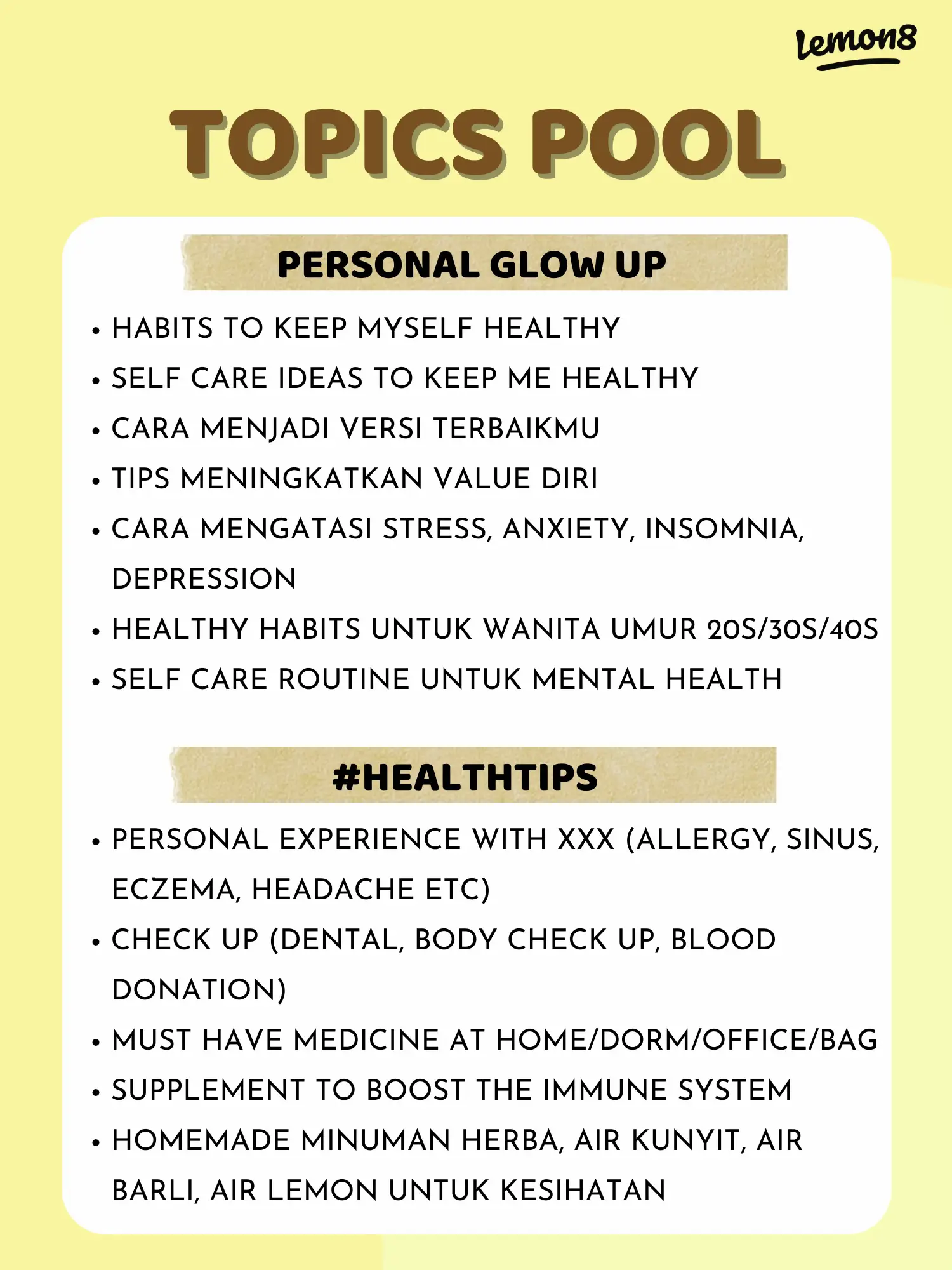 Lemon8

TOPICS POOL

PERSONAL GLOW UP

• HABITS TO KEEP MYSELF HEALTHY
• SELF CARE IDEAS TO KEEP ME HEALTHY
• CARA MENJADI VERSI TERBAIKMU
• TIPS MENINGKATKAN VALUE DIRI
• CARA MENGATASI STRESS, ANXIETY, INSOMNIA, DEPRESSION
• HEALTHY HABITS UNTUK WANITA UMUR 20S/30S/40S
• SELF CARE ROUTINE UNTUK MENTAL HEALTH

#HEALTHTIPS

• PERSONAL EXPERIENCE WITH XXX (ALLERGY, SINUS, ECZEMA, HEADACHE ETC)
• CHECK UP (DENTAL, BODY CHECK UP, BLOOD DONATION)
• MUST HAVE MEDICINE AT HOME/DORM/OFFICE/BAG
• SUPPLEMENT TO BOOST THE IMMUNE SYSTEM
• HOMEMADE MINUMAN HERBA, AIR KUNYIT, AIR BARLI, AIR LEMON UNTUK KESIHATAN